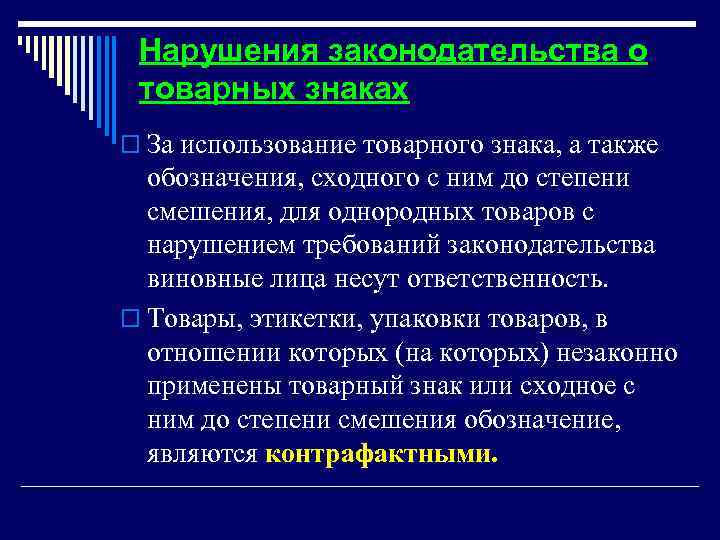 Нарушения законодательства о товарных знаках

За использование товарного знака, а также обозначения, сходного с ним до степени смешения, для однородных товаров с нарушением требований законодательства виновные лица несут ответственность.

Товары, этикетки, упаковки товаров, в отношении которых (на которых) незаконно применены товарный знак или сходное с ним до степени смешения обозначение, являются контрафактными.